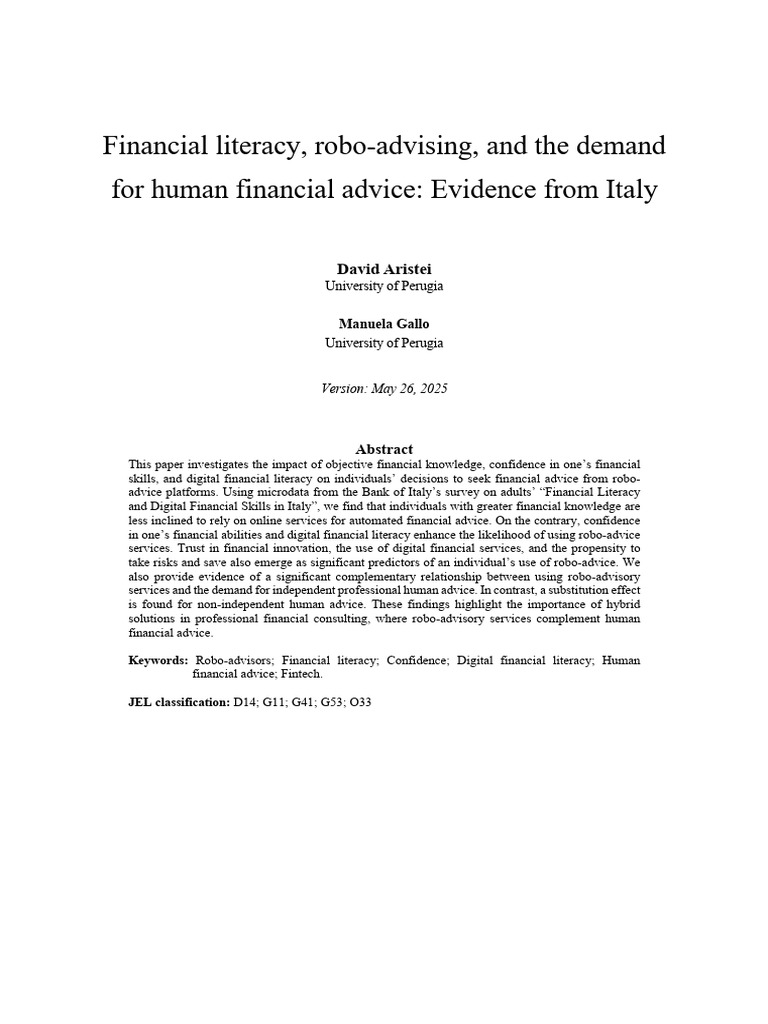 Financial literacy, robo-advising, and the demand for human financial advice: Evidence from Italy

David Aristei
University of Perugia

Manuela Gallo
University of Perugia

Version: May 26, 2025

Abstract
This paper investigates the impact of objective financial knowledge, confidence in one's financial skills, and digital financial literacy on individuals' decisions to seek financial advice from robo-advice platforms. Using microdata from the Bank of Italy's survey on adults' "Financial Literacy and Digital Financial Skills in Italy", we find that individuals with greater financial knowledge are less inclined to rely on online services for automated financial advice. On the contrary, confidence in one's financial abilities and digital financial literacy enhance the likelihood of using robo-advice services. Trust in financial innovation, the use of digital financial services, and the propensity to take risks and save also emerge as significant predictors of an individual's use of robo-advice. We also provide evidence of a significant complementary relationship between using robo-advisory services and the demand for independent professional human advice. In contrast, a substitution effect is found for non-independent human advice. These findings highlight the importance of hybrid solutions in professional financial consulting, where robo-advisory services complement human financial advice.

Keywords: Robo-advisors; Financial literacy; Confidence; Digital financial literacy; Human financial advice; Fintech.

JEL classification: D14; G11; G41; G53; O33